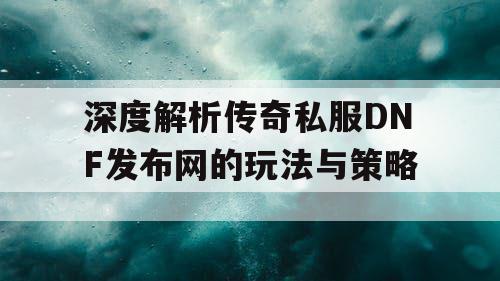 深度解析传奇私服DNF发布网的玩法与策略